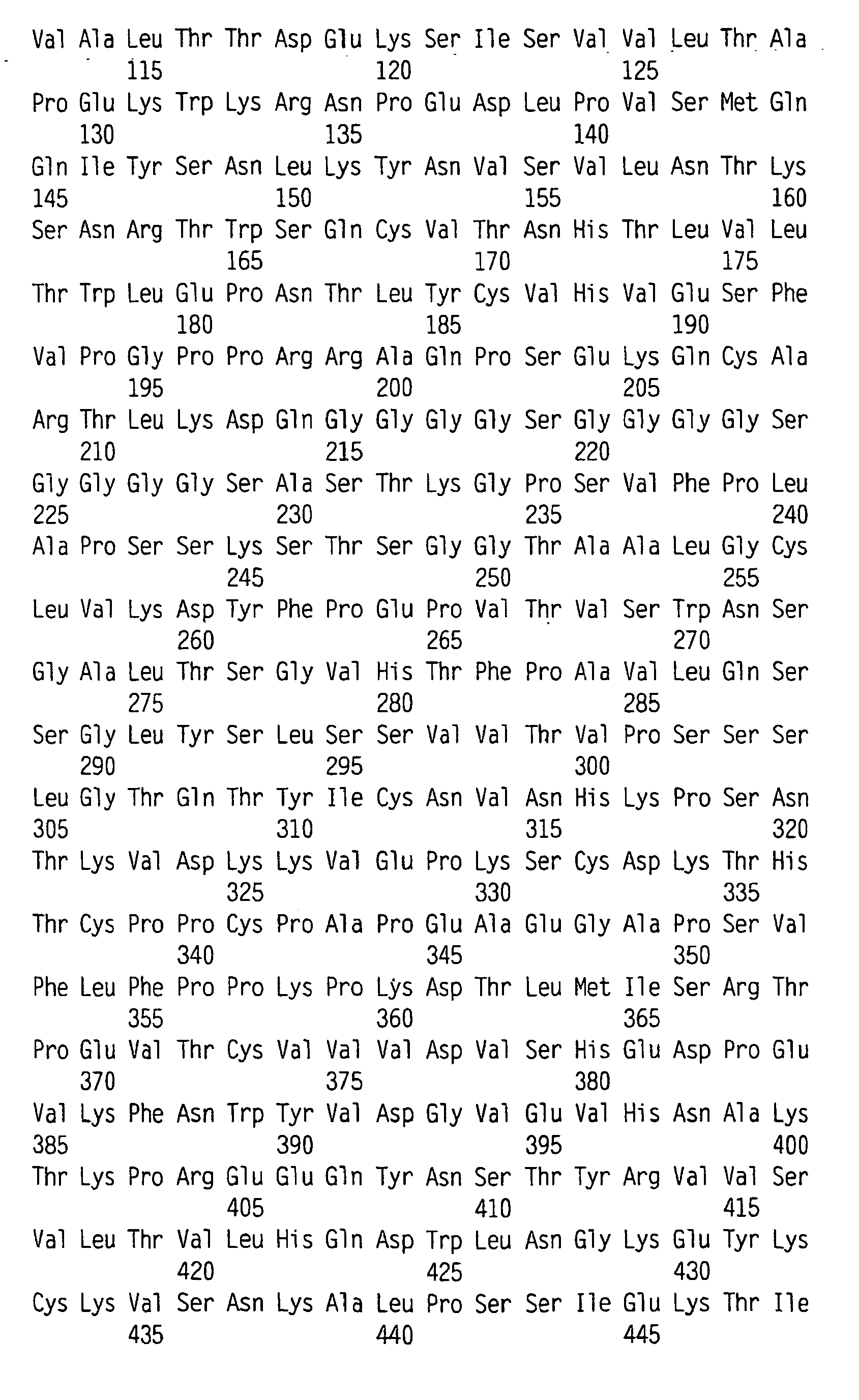 Val Ala Leu Thr Thr Asp Glu Lys Ser Ile Ser Val Val Leu Thr Ala
115 120 125

Pro Glu Lys Trp Lys Arg Asn Pro Glu Asp Leu Pro Val Ser Met Gln
130 135 140

Gln Ile Tyr Ser Asn Leu Lys Tyr Asn Val Ser Val Leu Asn Thr Lys
145 150 155 160

Ser Asn Arg Thr Trp Ser Gln Cys Val Thr Asn His Thr Leu Val Leu
165 170 175

Thr Trp Leu Glu Pro Asn Thr Leu Tyr Cys Val His Val Glu Ser Phe
180 185 190

Val Pro Gly Pro Pro Arg Arg Ala Gln Pro Ser Glu Lys Gln Cys Ala
195 200 205

Arg Thr Leu Lys Asp Gln Gly Gly Gly Gly Ser Gly Gly Gly Gly Ser
210 215 220

Gly Gly Gly Gly Ser Ala Ser Thr Lys Gly Pro Ser Val Phe Pro Leu
225 230 235 240

Ala Pro Ser Ser Lys Ser Thr Ser Gly Gly Thr Ala Ala Leu Gly Cys
245 250 255

Leu Val Lys Asp Tyr Phe Pro Glu Pro Val Thr Val Ser Trp Asn Ser
260 265 270

Gly Ala Leu Thr Ser Gly Val His Thr Phe Pro Ala Val Leu Gln Ser
275 280 285

Ser Gly Leu Tyr Ser Leu Ser Ser Val Val Thr Val Pro Ser Ser Ser
290 295 300

Leu Gly Thr Gln Thr Tyr Ile Cys Asn Val Asn His Lys Pro Ser Asn
305 310 315 320

Thr Lys Val Asp Lys Lys Val Glu Pro Lys Ser Cys Asp Lys Thr His
325 330 335

Thr Cys Pro Pro Cys Pro Ala Pro Glu Ala Glu Gly Ala Pro Ser Val
340 345 350

Phe Leu Phe Pro Pro Lys Pro Lys Asp Thr Leu Met Ile Ser Arg Thr
355 360 365

Pro Glu Val Thr Cys Val Val Val Asp Val Ser His Glu Asp Pro Glu
370 375 380

Val Lys Phe Asn Trp Tyr Val Asp Gly Val Glu Val His Asn Ala Lys
385 390 395 400

Thr Lys Pro Arg Glu Glu Gln Tyr Asn Ser Thr Tyr Arg Val Val Ser
405 410 415

Val Leu Thr Val Leu His Gln Asp Trp Leu Asn Gly Lys Glu Tyr Lys
420 425 430

Cys Lys Val Ser Asn Lys Ala Leu Pro Ser Ser Ile Glu Lys Thr Ile
435 440 445